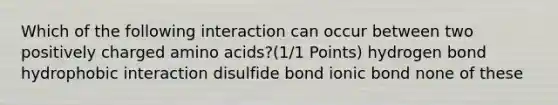 Which of the following interaction can occur between two positively charged amino acids?(1/1 Points) hydrogen bond hydrophobic interaction disulfide bond ionic bond none of these